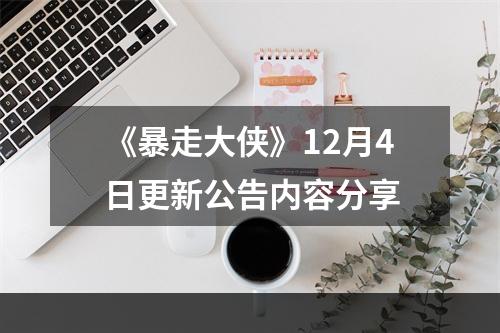 《暴走大侠》12月4日更新公告内容分享